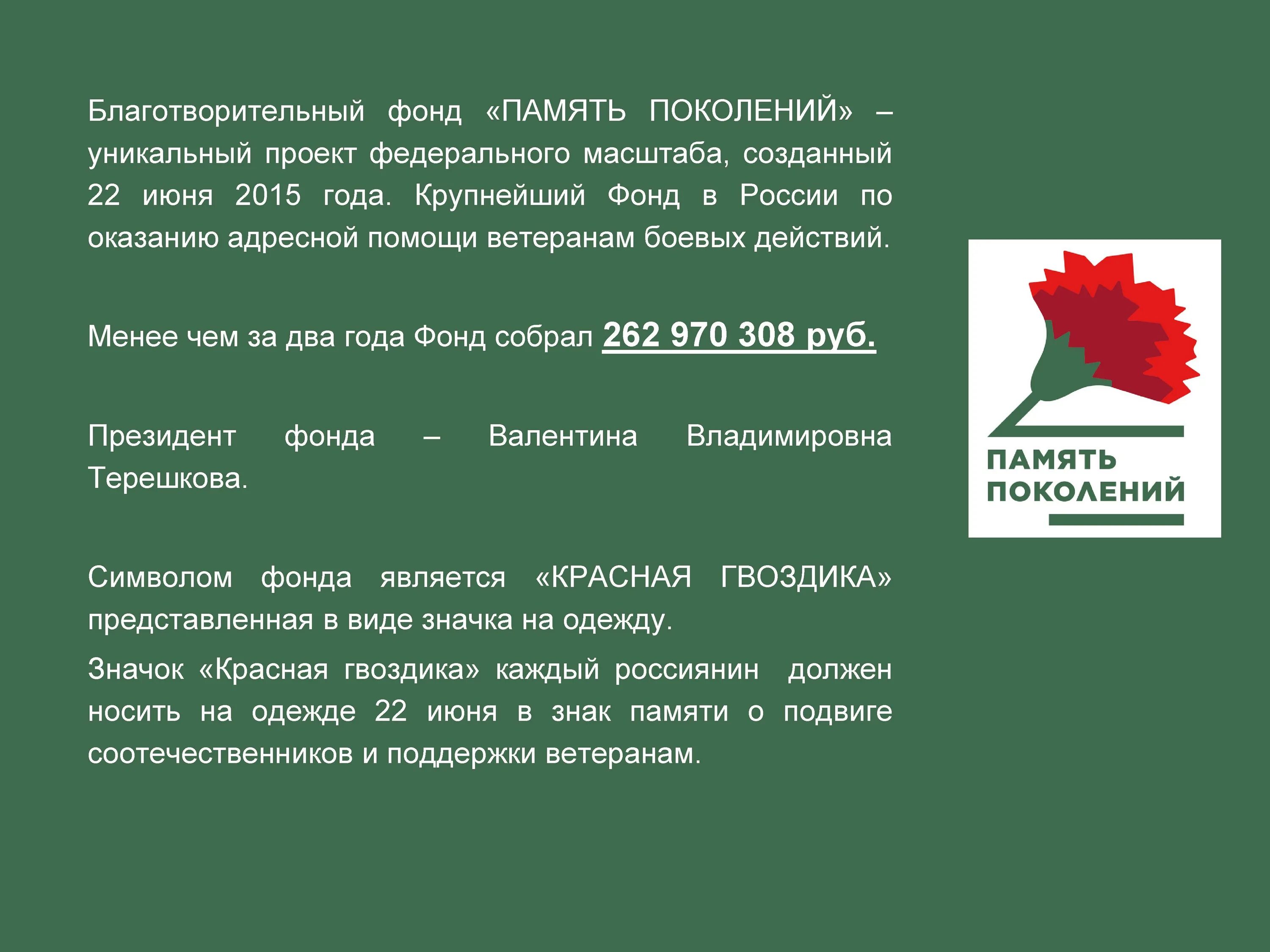 Благотворительный фонд «ПАМЯТЬ ПОКОЛЕНИЙ» – уникальный проект федерального масштаба, созданный 22 июня 2015 года. Крупнейший Фонд в России по оказанию адресной помощи ветеранам боевых действий.

Менее чем за два года Фонд собрал 262 970 308 руб.

Президент фонда – Валентина Владимировна Терешкова.

Символом фонда является «КРАСНАЯ ГВОЗДИКА» представленная в виде значка на одежду.

Значок «Красная гвоздика» каждый россиянин должен носить на одежде 22 июня в знак памяти о подвиге соотечественников и поддержки ветеранам.

ПАМЯТЬ ПОКОЛЕНИЙ